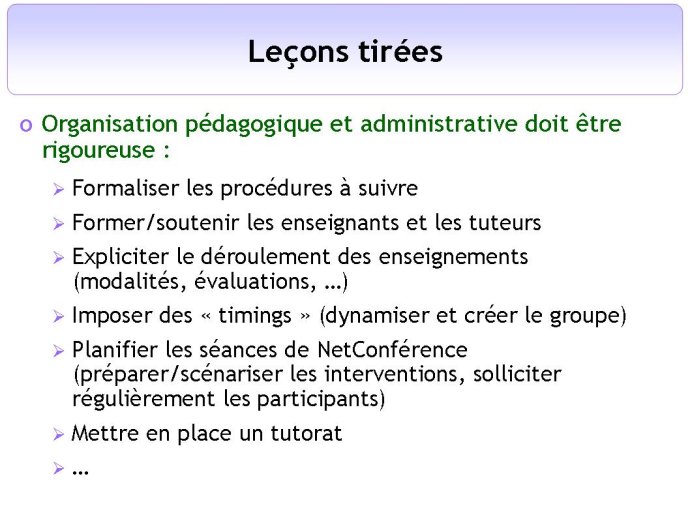 Leçons tirées

o Organisation pédagogique et administrative doit être rigoureuse :

➢ Formaliser les procédures à suivre

➢ Former/soutenir les enseignants et les tuteurs

➢ Expliciter le déroulement des enseignements (modalités, évaluations, …)

➢ Imposer des « timings » (dynamiser et créer le groupe)

➢ Planifier les séances de NetConférence (préparer/scénariser les interventions, solliciter régulièrement les participants)

➢ Mettre en place un tutorat

➢ …